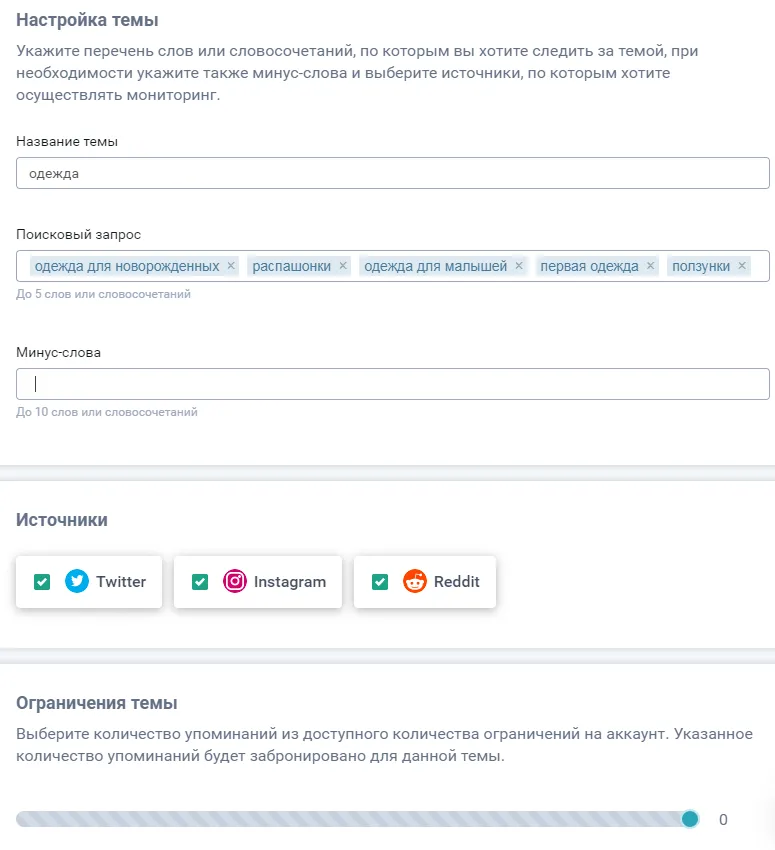 Настройка темы

Укажите перечень слов или словосочетаний, по которым вы хотите следить за темой, при необходимости укажите также минус-слова и выберите источники, по которым хотите осуществлять мониторинг.

Название темы

одежда

Поисковый запрос

одежда для новорожденных × распашонки × одежда для малышей × первая одежда × ползунки ×

До 5 слов или словосочетаний

Минус-слова

До 10 слов или словосочетаний

Источники

Twitter Instagram Reddit

Ограничения темы

Выберите количество упоминаний из доступного количества ограничений на аккаунт. Указанное количество упоминаний будет забронировано для данной темы.

0